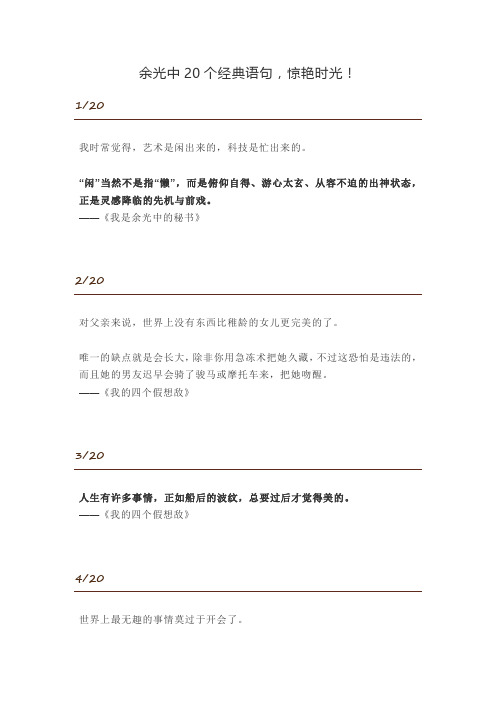 余光中 20 个经典语句，惊艳时光！

1/20

我时常觉得，艺术是闲出来的，科技是忙出来的。

“闲”当然不是指“懒”，而是俯仰自得、游心太玄、从容不迫的出神状态，正是灵感降临的先机与前戏。
——《我是余光中的秘书》

2/20

对父亲来说，世界上没有东西比稚龄的女儿更完美的了。

唯一的缺点就是会长大，除非你用急冻术把她久藏，不过这恐怕是违法的，而且她的男友迟早会骑了骏马或摩托车来，把她吻醒。
——《我的四个假想敌》

3/20

人生有许多事情，正如船后的波纹，总要过后才觉得美的。
——《我的四个假想敌》

4/20

世界上最无趣的事情莫过于开会了。